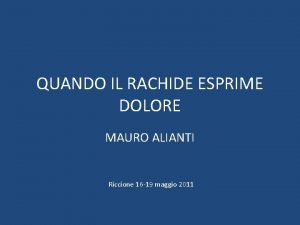 QUANDO IL RACHIDE ESPRIME DOLORE

MAURO ALIANTI

Riccione 16-19 maggio 2011